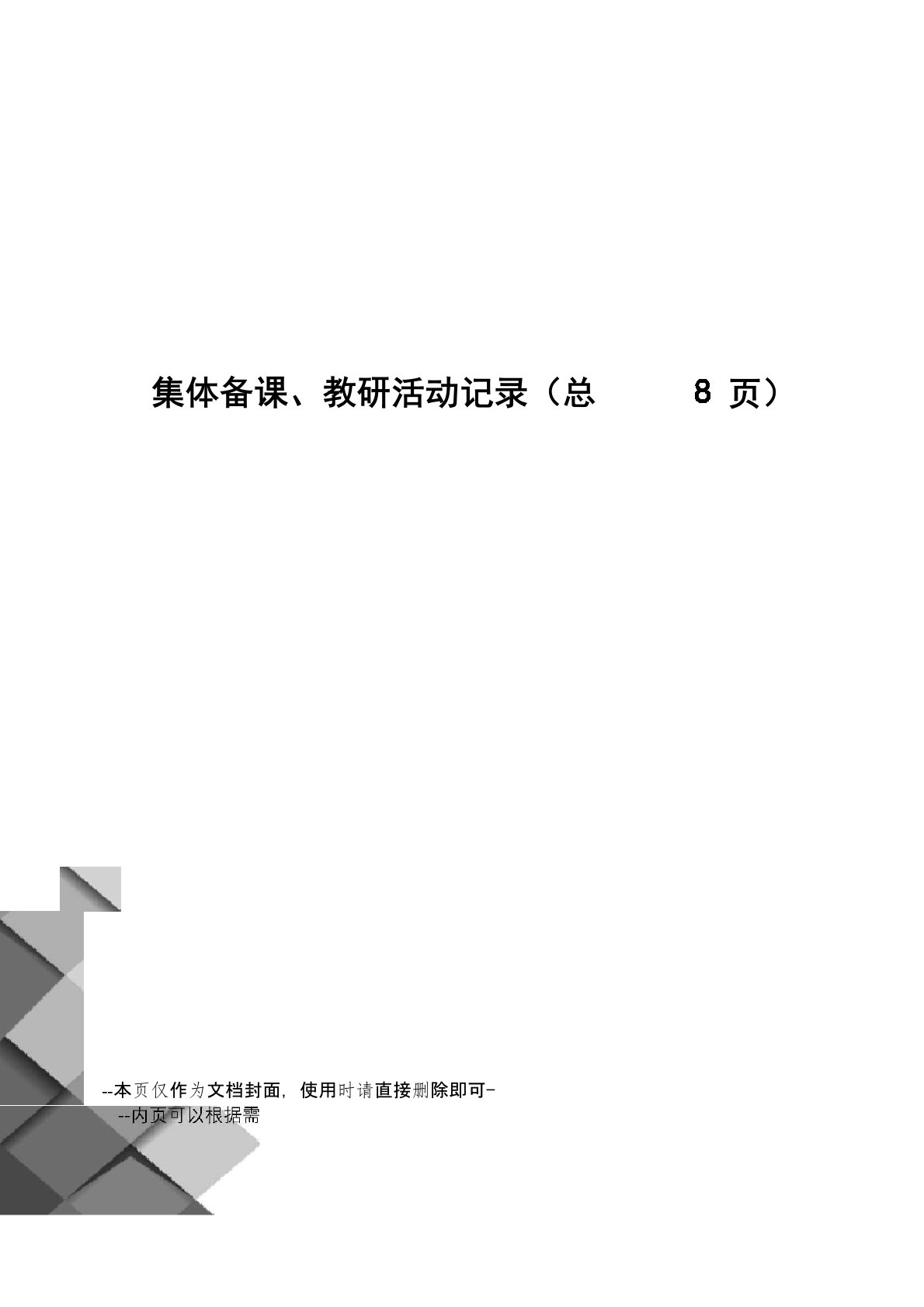 集体备课、教研活动记录（总 8 页）

--本页仅作为文档封面，使用时请直接删除即可-
--内页可以根据需